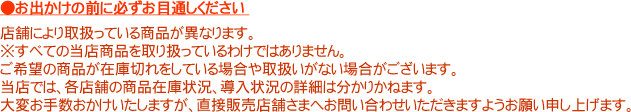 ●お出かけの前に必ずお目通しください

店舗により取扱っている商品が異なります。
※すべての当店商品を取り扱っているわけではありません。
ご希望の商品が在庫切れをしている場合や取扱いがない場合がございます。
当店では、各店舗の商品在庫状況、導入状況の詳細は分かりかねます。
大変お手数おかけいたしますが、直接販売店舗さまへお問い合わせいただきますようお願い申し上げます。